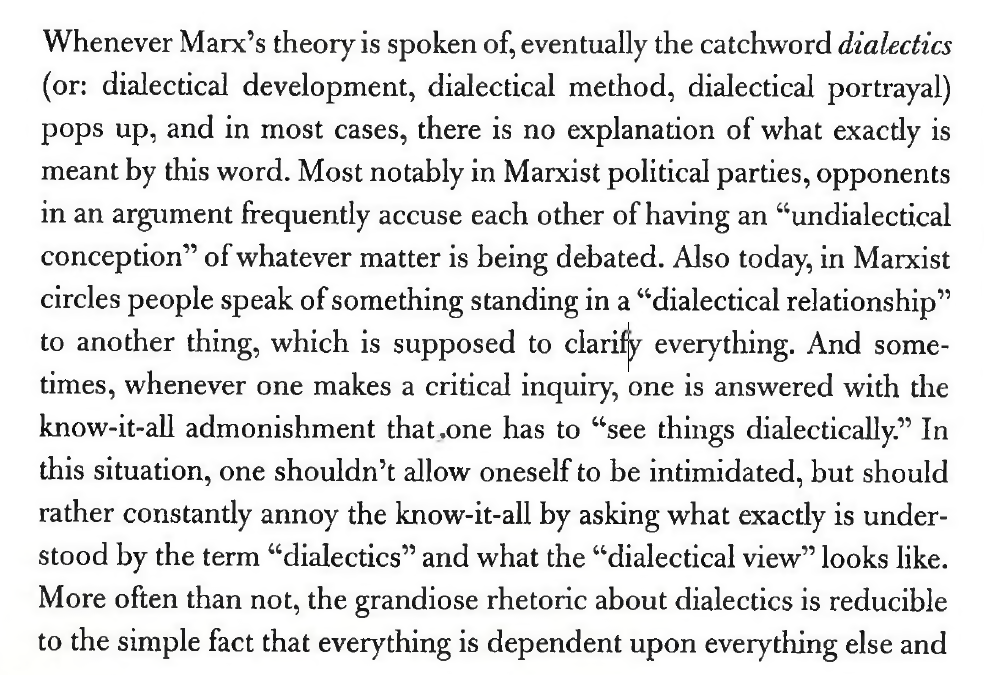 Whenever Marx's theory is spoken of, eventually the catchword dialectics (or: dialectical development, dialectical method, dialectical portrayal) pops up, and in most cases, there is no explanation of what exactly is meant by this word. Most notably in Marxist political parties, opponents in an argument frequently accuse each other of having an "undialectical conception" of whatever matter is being debated. Also today, in Marxist circles people speak of something standing in a "dialectical relationship" to another thing, which is supposed to clarify everything. And sometimes, whenever one makes a critical inquiry, one is answered with the know-it-all admonishment that one has to "see things dialectically." In this situation, one shouldn't allow oneself to be intimidated, but should rather constantly annoy the know-it-all by asking what exactly is understood by the term "dialectics" and what the "dialectical view" looks like. More often than not, the grandiose rhetoric about dialectics is reducible to the simple fact that everything is dependent upon everything else and